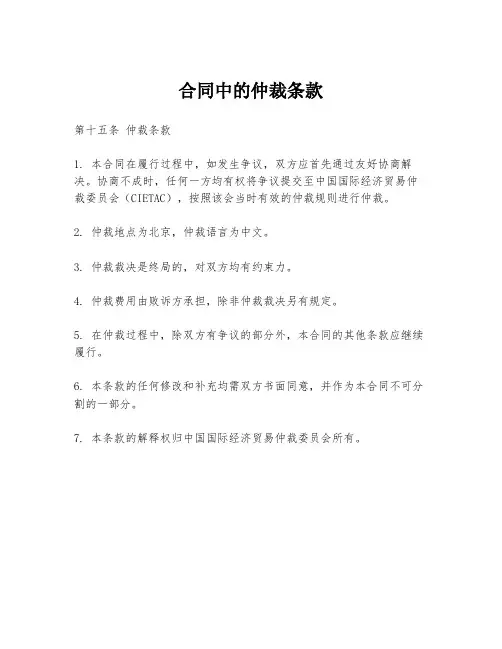 合同中的仲裁条款

第十五条 仲裁条款

1. 本合同在履行过程中，如发生争议，双方应首先通过友好协商解决。协商不成时，任何一方均有权将争议提交至中国国际经济贸易仲裁委员会（CIETAC），按照该会当时有效的仲裁规则进行仲裁。

2. 仲裁地点为北京，仲裁语言为中文。

3. 仲裁裁决是终局的，对双方均有约束力。

4. 仲裁费用由败诉方承担，除非仲裁裁决另有规定。

5. 在仲裁过程中，除双方有争议的部分外，本合同的其他条款应继续履行。

6. 本条款的任何修改和补充均需双方书面同意，并作为本合同不可分割的一部分。

7. 本条款的解释权归中国国际经济贸易仲裁委员会所有。